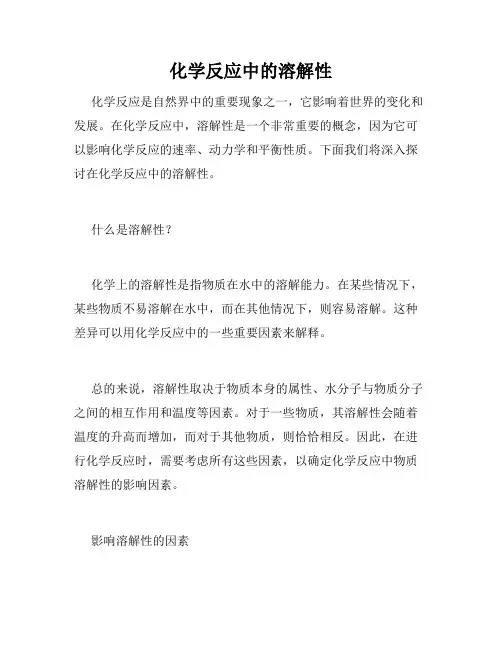 化学反应中的溶解性

化学反应是自然界中的重要现象之一，它影响着世界的变化和发展。在化学反应中，溶解性是一个非常重要的概念，因为它可以影响化学反应的速率、动力学和平衡性质。下面我们将深入探讨在化学反应中的溶解性。

什么是溶解性？

化学上的溶解性是指物质在水中的溶解能力。在某些情况下，某些物质不易溶解在水中，而在其他情况下，则容易溶解。这种差异可以用化学反应中的一些重要因素来解释。

总的来说，溶解性取决于物质本身的属性、水分子与物质分子之间的相互作用和温度等因素。对于一些物质，其溶解性会随着温度的升高而增加，而对于其他物质，则恰恰相反。因此，在进行化学反应时，需要考虑所有这些因素，以确定化学反应中物质溶解性的影响因素。

影响溶解性的因素